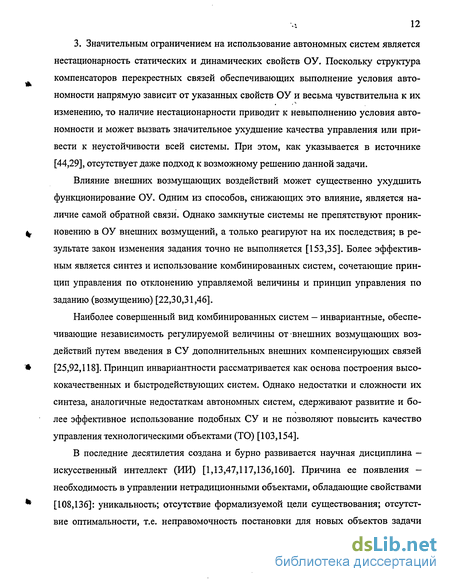 12

3. Значительным ограничением на использование автономных систем является нестационарность статических и динамических свойств ОУ. Поскольку структура компенсаторов перекрестных связей обеспечивающих выполнение условия автономности напрямую зависит от указанных свойств ОУ и весьма чувствительна к их изменению, то наличие нестационарности приводит к невыполнению условия автономности и может вызвать значительное ухудшение качества управления или привести к неустойчивости всей системы. При этом, как указывается в источнике [44,29], отсутствует даже подход к возможному решению данной задачи.

Влияние внешних возмущающих воздействий может существенно ухудшить функционирование ОУ. Одним из способов, снижающих это влияние, является наличие самой обратной связи. Однако замкнутые системы не препятствуют проникновению в ОУ внешних возмущений, а только реагируют на их последствия; в результате закон изменения задания точно не выполняется [153,35]. Более эффективным является синтез и использование комбинированных систем, сочетающие принцип управления по отклонению управляемой величины и принцип управления по заданию (возмущению) [22,30,31,46].

Наиболее совершенный вид комбинированных систем – инвариантные, обеспечивающие независимость регулируемой величины от внешних возмущающих воздействий путем введения в СУ дополнительных внешних компенсирующих связей [25,92,118]. Принцип инвариантности рассматривается как основа построения высококачественных и быстродействующих систем. Однако недостатки и сложности их синтеза, аналогичные недостаткам автономных систем, сдерживают развитие и более эффективное использование подобных СУ и не позволяют повысить качество управления технологическими объектами (ТО) [103,154].

В последние десятилетия создана и бурно развивается научная дисциплина – искусственный интеллект (ИИ) [1,13,47,117,136,160]. Причина ее появления – необходимость в управлении нетрадиционными объектами, обладающие свойствами [108,136]: уникальность; отсутствие формализуемой цели существования; отсутствие оптимальности, т.е. неправомочность постановки для новых объектов задачи

dsLib.net
библиотека диссертаций